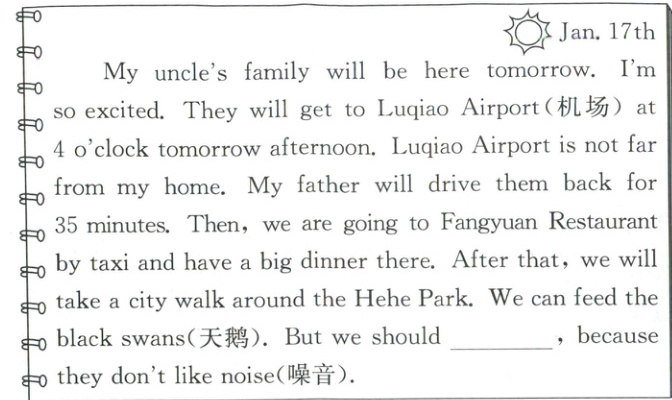 Jan. 17th

My uncle's family will be here tomorrow. I'm so excited. They will get to Luqiao Airport(机场) at 4 o'clock tomorrow afternoon. Luqiao Airport is not far from my home. My father will drive them back for 35 minutes. Then, we are going to Fangyuan Restaurant by taxi and have a big dinner there. After that, we will take a city walk around the Hehe Park. We can feed the black swans(天鹅). But we should ____, because they don't like noise(噪音).